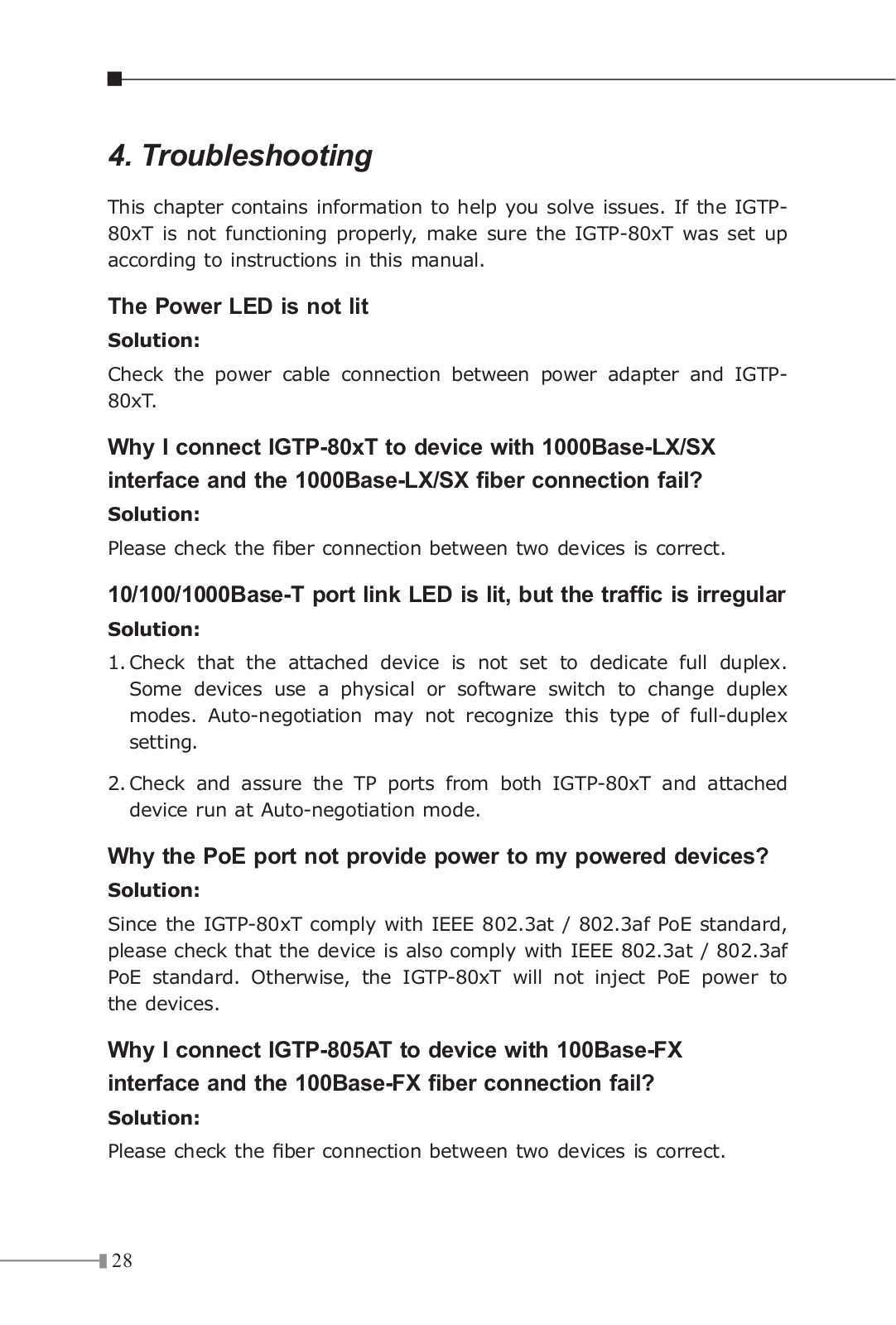 4. Troubleshooting

This chapter contains information to help you solve issues. If the IGTP-80xT is not functioning properly, make sure the IGTP-80xT was set up according to instructions in this manual.

The Power LED is not lit

Solution:

Check the power cable connection between power adapter and IGTP-80xT.

Why I connect IGTP-80xT to device with 1000Base-LX/SX interface and the 1000Base-LX/SX fiber connection fail?

Solution:

Please check the fiber connection between two devices is correct.

10/100/1000Base-T port link LED is lit, but the traffic is irregular

Solution:

1. Check that the attached device is not set to dedicate full duplex. Some devices use a physical or software switch to change duplex modes. Auto-negotiation may not recognize this type of full-duplex setting.

2. Check and assure the TP ports from both IGTP-80xT and attached device run at Auto-negotiation mode.

Why the PoE port not provide power to my powered devices?

Solution:

Since the IGTP-80xT comply with IEEE 802.3at / 802.3af PoE standard, please check that the device is also comply with IEEE 802.3at / 802.3af PoE standard. Otherwise, the IGTP-80xT will not inject PoE power to the devices.

Why I connect IGTP-805AT to device with 100Base-FX interface and the 100Base-FX fiber connection fail?

Solution:

Please check the fiber connection between two devices is correct.

28